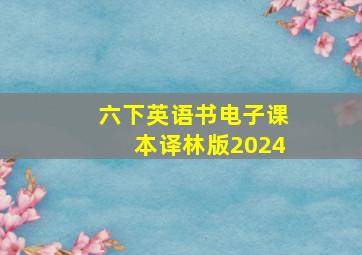 六下英语书电子课本译林版2024